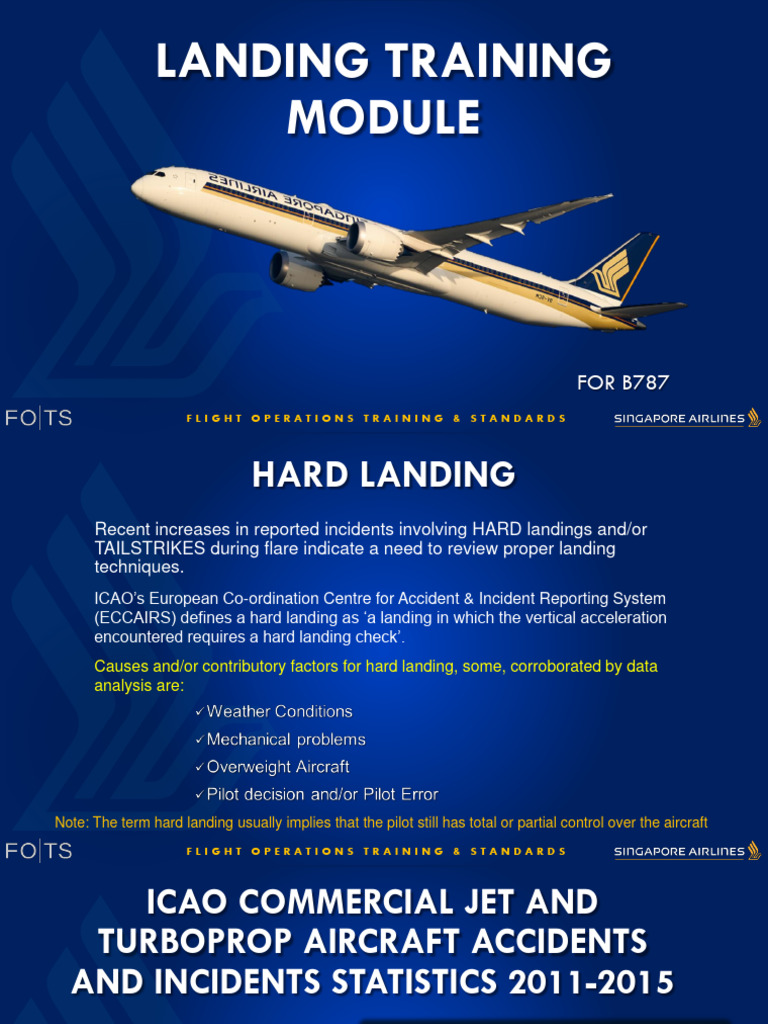 LANDING TRAINING MODULE

SINGAPORE AIRLINES

FOR B787

FO|TS

FLIGHT OPERATIONS TRAINING & STANDARDS

SINGAPORE AIRLINES

HARD LANDING

Recent increases in reported incidents involving HARD landings and/or TAILSTRIKES during flare indicate a need to review proper landing techniques.

ICAO's European Co-ordination Centre for Accident & Incident Reporting System (ECCAIRS) defines a hard landing as 'a landing in which the vertical acceleration encountered requires a hard landing check'.

Causes and/or contributory factors for hard landing, some, corroborated by data analysis are:

✓ Weather Conditions
✓ Mechanical problems
✓ Overweight Aircraft
✓ Pilot decision and/or Pilot Error

Note: The term hard landing usually implies that the pilot still has total or partial control over the aircraft

FO|TS

FLIGHT OPERATIONS TRAINING & STANDARDS

SINGAPORE AIRLINES

ICAO COMMERCIAL JET AND TURBOPROP AIRCRAFT ACCIDENTS AND INCIDENTS STATISTICS 2011-2015